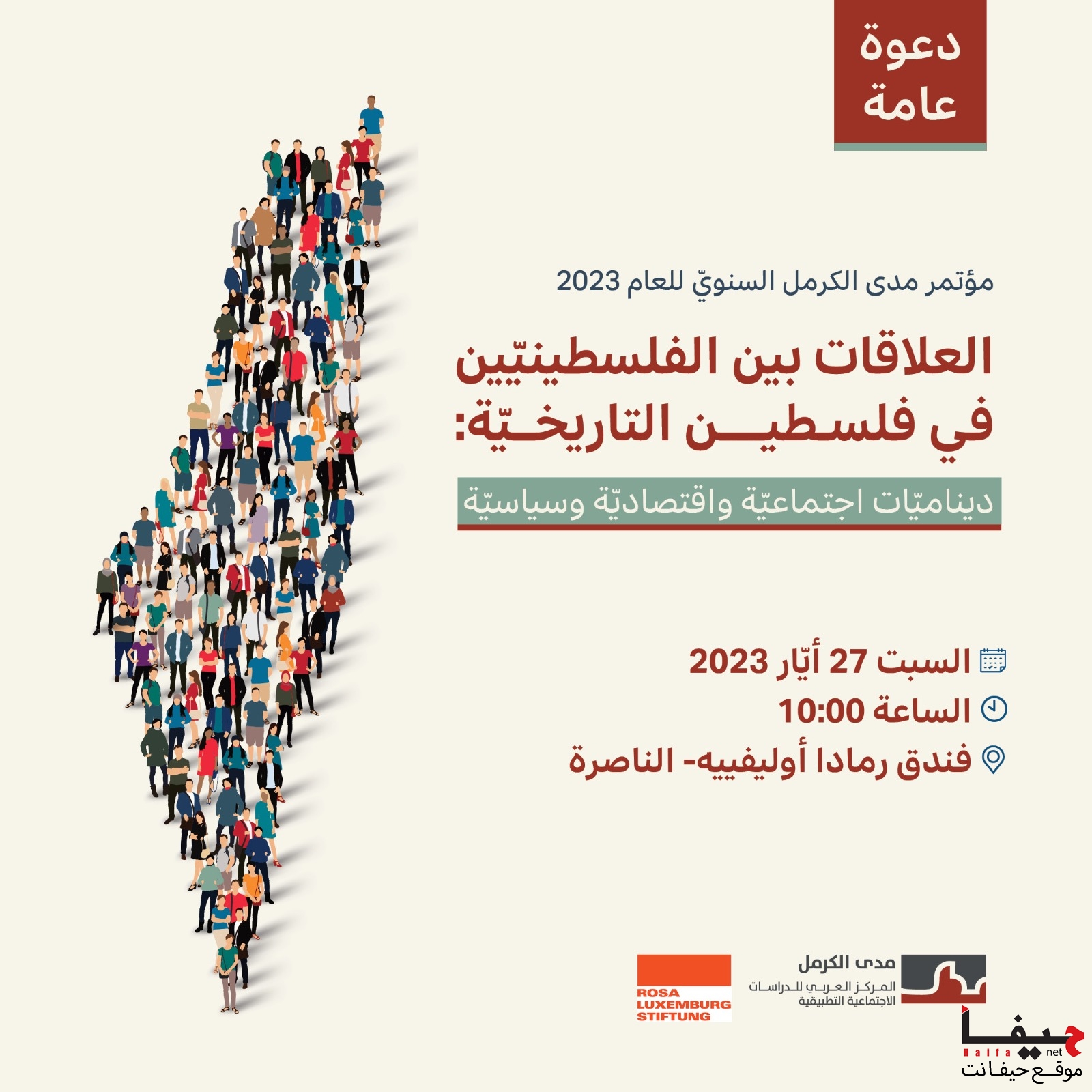 دعوة
عامة

مؤتمر مدى الكرمل السنويّ للعام 2023

العلاقات بين الفلسطينيّين
في فلسطين التاريخيّة:

ديناميّات اجتماعيّة واقتصاديّة وسياسيّة

السبت 27 أيّار 2023
الساعة 10:00
فندق رمادا أوليفييه- الناصرة

مدى الكرمل
المركز العربي للدراسات الاجتماعية التطبيقية

ROSA LUXEMBURG STIFTUNG

حيفا
Haifa net
موقع حيفانت